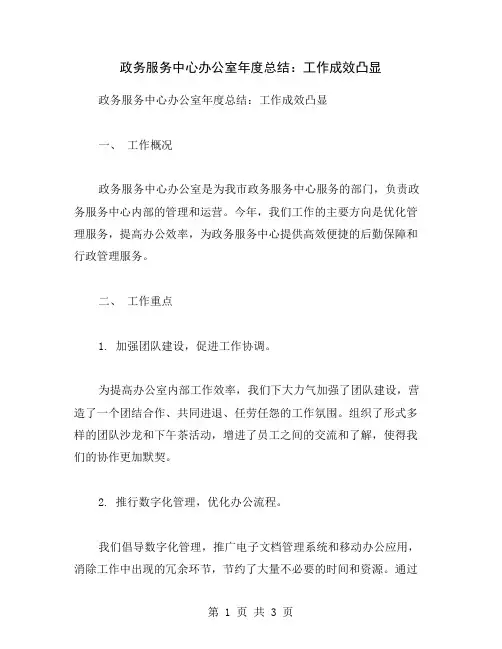 政务服务中心办公室年度总结：工作成效凸显

政务服务中心办公室年度总结：工作成效凸显

一、 工作概况

政务服务中心办公室是为我市政务服务中心服务的部门，负责政务服务中心内部的管理和运营。今年，我们工作的主要方向是优化管理服务，提高办公效率，为政务服务中心提供高效便捷的后勤保障和行政管理服务。

二、 工作重点

1. 加强团队建设，促进工作协调。

为提高办公室内部工作效率，我们下大力气加强了团队建设，营造了一个团结合作、共同进退、任劳任怨的工作氛围。组织了形式多样的团队沙龙和下午茶活动，增进了员工之间的交流和了解，使得我们的协作更加默契。

2. 推行数字化管理，优化办公流程。

我们倡导数字化管理，推广电子文档管理系统和移动办公应用，消除工作中出现的冗余环节，节约了大量不必要的时间和资源。通过

第 1 页 共 3 页